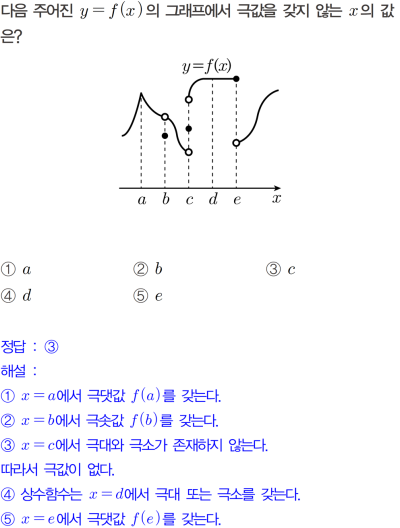 다음 주어진 $y=f(x)$의 그래프에서 극값을 갖지 않는 $x$의 값은?

$y=f(x)$

$a$ $b$ $c$ $d$ $e$ $x$

① $a$ ② $b$ ③ $c$
④ $d$ ⑤ $e$

정답 : ③
해설 :
① $x=a$에서 극댓값 $f(a)$를 갖는다.
② $x=b$에서 극솟값 $f(b)$를 갖는다.
③ $x=c$에서 극대와 극소가 존재하지 않는다.
따라서 극값이 없다.
④ 상수함수는 $x=d$에서 극대 또는 극소를 갖는다.
⑤ $x=e$에서 극댓값 $f(e)$를 갖는다.